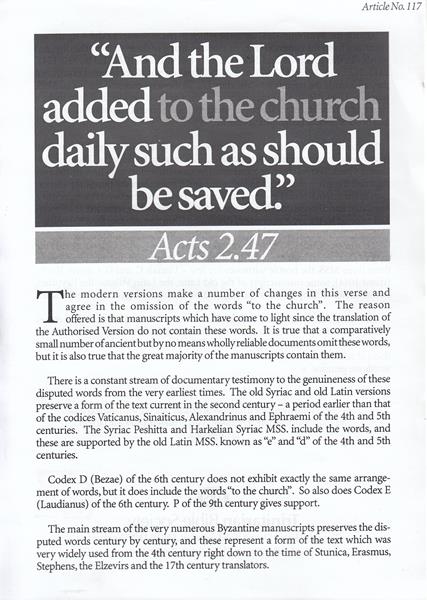 Article No. 117

"And the Lord added to the church daily such as should be saved."

Acts 2.47

The modern versions make a number of changes in this verse and agree in the omission of the words "to the church". The reason offered is that manuscripts which have come to light since the translation of the Authorised Version do not contain these words. It is true that a comparatively small number of ancient but by no means wholly reliable documents omit these words, but it is also true that the great majority of the manuscripts contain them.

There is a constant stream of documentary testimony to the genuineness of these disputed words from the very earliest times. The old Syriac and old Latin versions preserve a form of the text current in the second century – a period earlier than that of the codices Vaticanus, Sinaiticus, Alexandrinus and Ephraemi of the 4th and 5th centuries. The Syriac Peshitta and Harkelian Syriac MSS. include the words, and these are supported by the old Latin MSS. known as "e" and "d" of the 4th and 5th centuries.

Codex D (Bezae) of the 6th century does not exhibit exactly the same arrangement of words, but it does include the words "to the church". So also does Codex E (Laudianus) of the 6th century. P of the 9th century gives support.

The main stream of the very numerous Byzantine manuscripts preserves the disputed words century by century, and these represent a form of the text which was very widely used from the 4th century right down to the time of Stunica, Erasmus, Stephens, the Elzevirs and the 17th century translators.